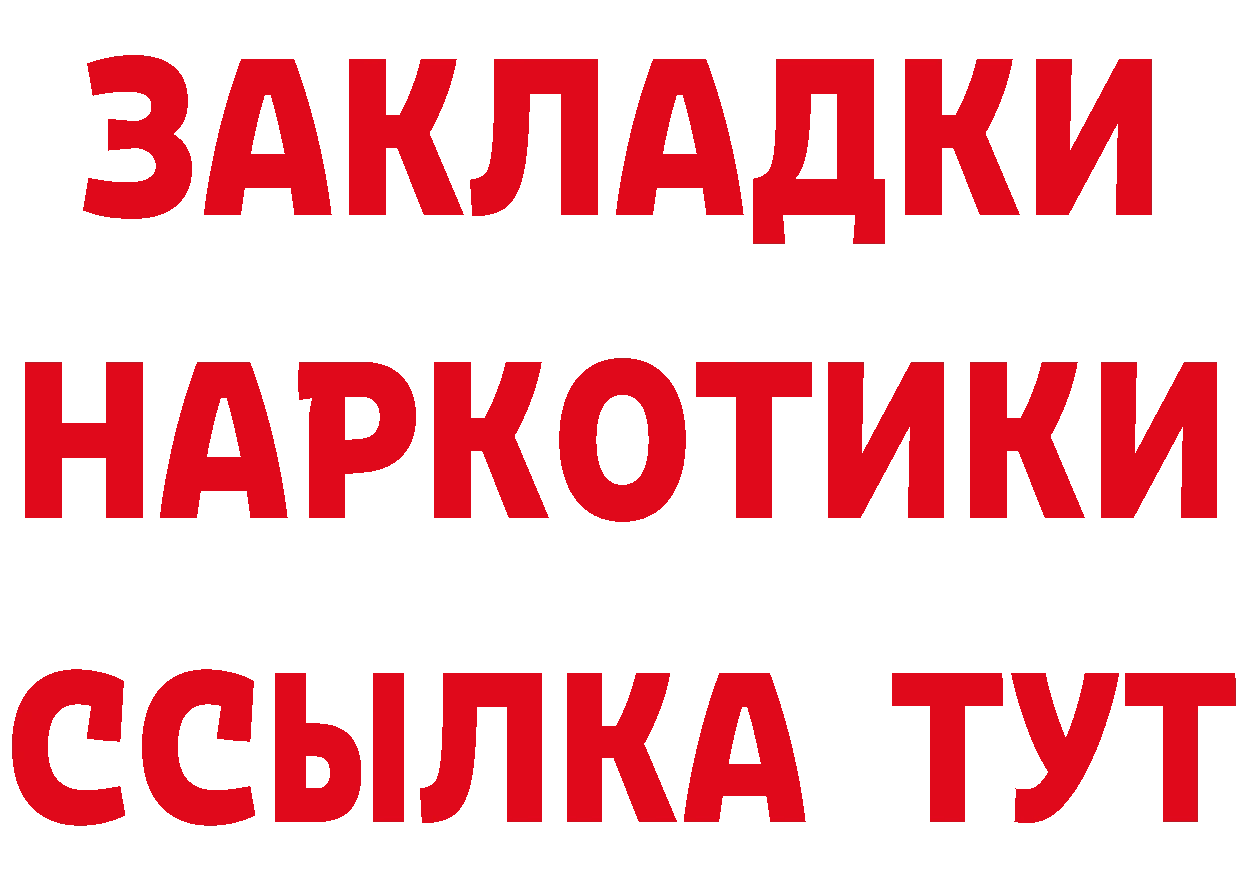 ЗАКЛАДКИ
НАРКОТИКИ
ССЫЛКА ТУТ